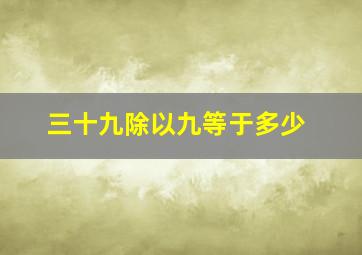 三十九除以九等于多少